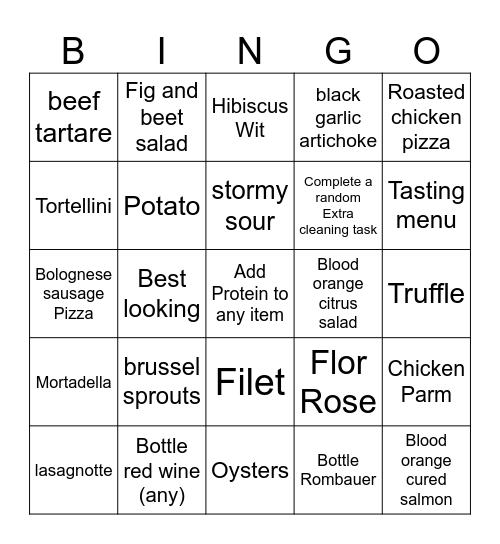 | B | I | N | G | O |
|---|---|---|---|---|
| beef tartare | Fig and beet salad | Hibiscus Wit | black garlic artichoke | Roasted chicken pizza |
| Tortellini | Potato | stormy sour | Complete a random Extra cleaning task | Tasting menu |
| Bolognese sausage Pizza | Best looking | Add Protein to any item | Blood orange citrus salad | Truffle |
| Mortadella | brussel sprouts | Filet | Flor Rose | Chicken Parm |
| lasagnotte | Bottle red wine (any) | Oysters | Bottle Rombauer | Blood orange cured salmon |